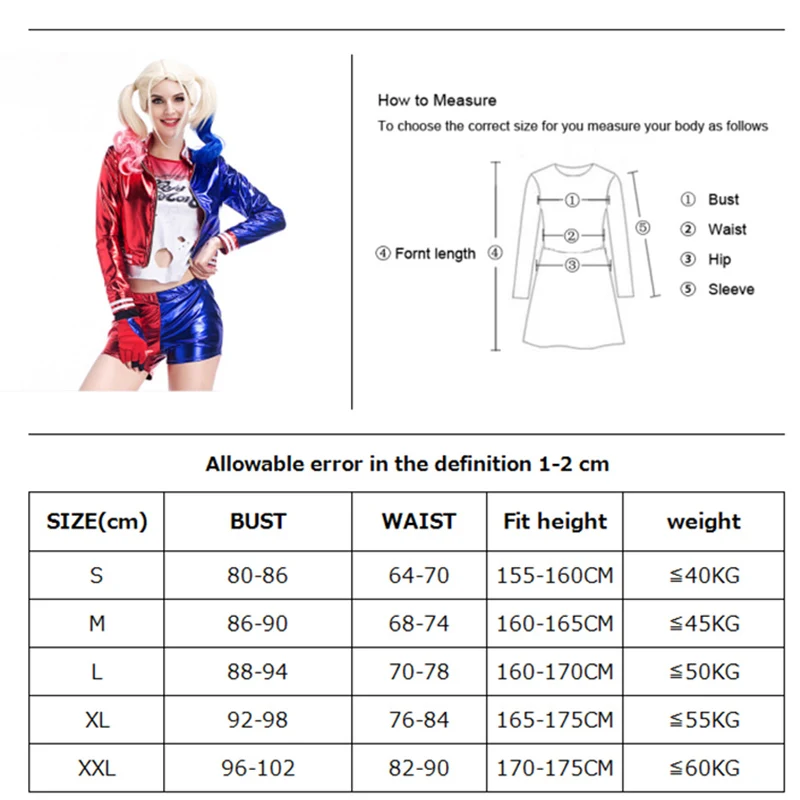 How to Measure
To choose the correct size for you measure your body as follows

④ Fornt length ④

①
②
③
⑤

① Bust
② Waist
③ Hip
⑤ Sleeve

Allowable error in the definition 1-2 cm

| SIZE(cm) | BUST | WAIST | Fit height | weight |
|---|---|---|---|---|
| S | 80-86 | 64-70 | 155-160CM | ≦40KG |
| M | 86-90 | 68-74 | 160-165CM | ≦45KG |
| L | 88-94 | 70-78 | 160-170CM | ≦50KG |
| XL | 92-98 | 76-84 | 165-175CM | ≦55KG |
| XXL | 96-102 | 82-90 | 170-175CM | ≦60KG |